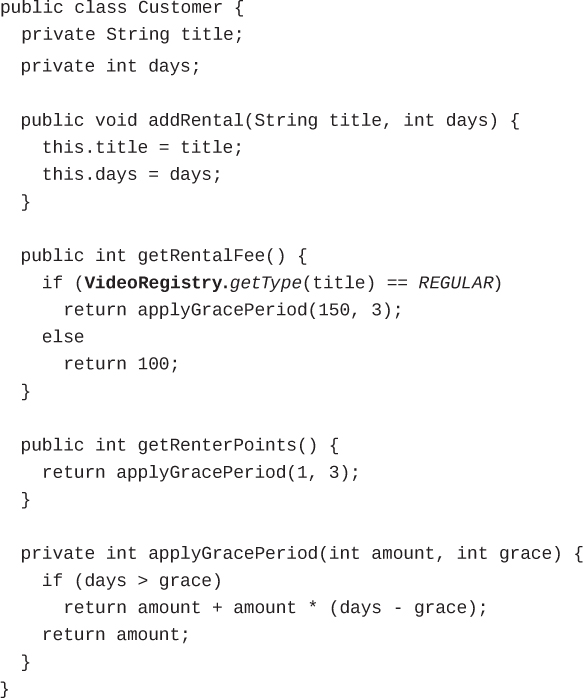 public class Customer {
  private String title;
  private int days;

  public void addRental(String title, int days) {
    this.title = title;
    this.days = days;
  }

  public int getRentalFee() {
    if (VideoRegistry.getType(title) == REGULAR)
      return applyGracePeriod(150, 3);
    else
      return 100;
  }

  public int getRenterPoints() {
    return applyGracePeriod(1, 3);
  }

  private int applyGracePeriod(int amount, int grace) {
    if (days > grace)
      return amount + amount * (days - grace);
    return amount;
  }
}